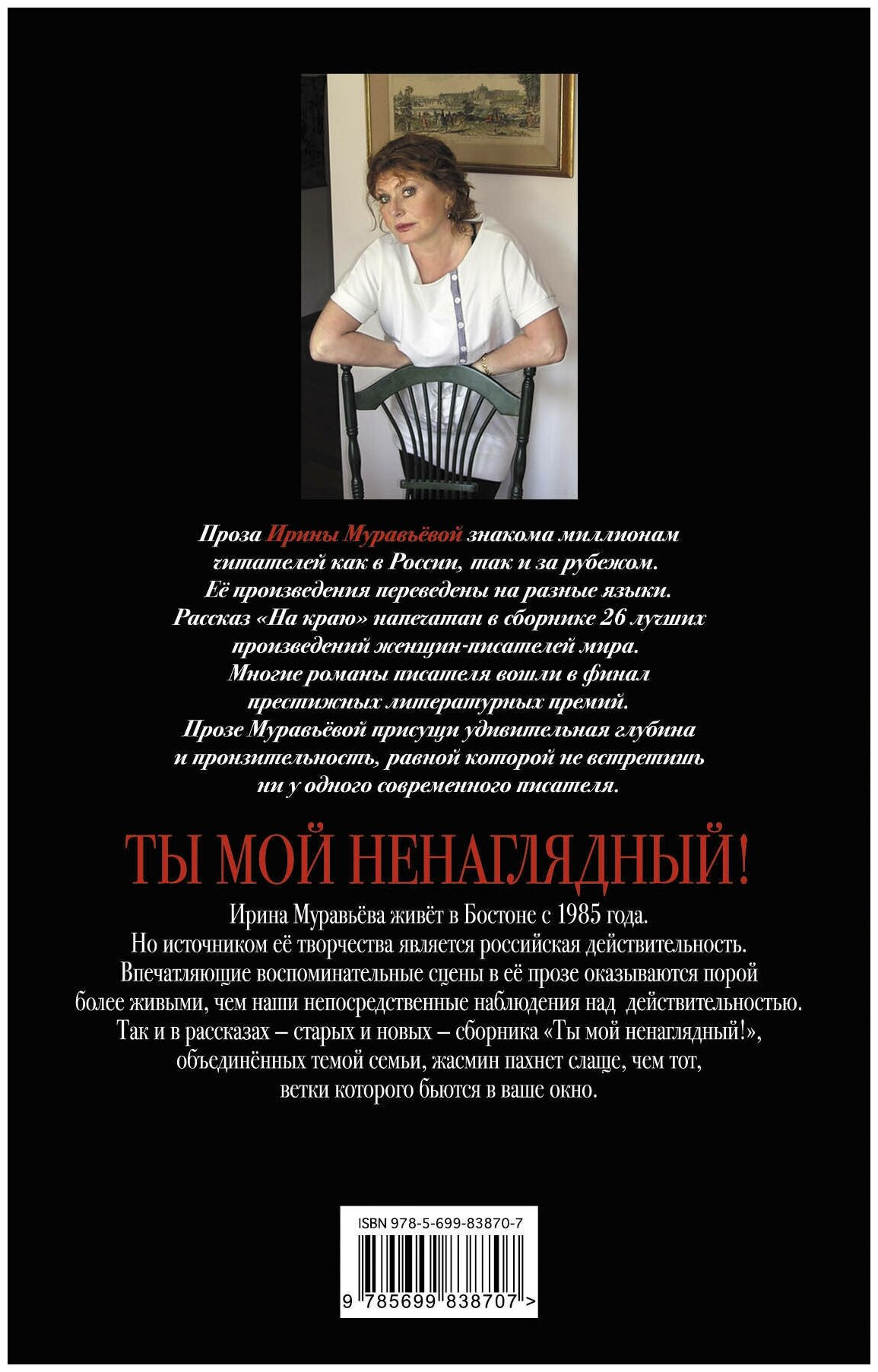 Проза Ирины Муравьёвой знакома миллионам читателей как в России, так и за рубежом. Её произведения переведены на разные языки. Рассказ «На краю» напечатан в сборнике 26 лучших произведений женщин-писателей мира. Многие романы писателя вошли в финал престижных литературных премий. Прозе Муравьёвой присущи удивительная глубина и пронзительность, равной которой не встретишь ни у одного современного писателя.

ТЫ МОЙ НЕНАГЛЯДНЫЙ!

Ирина Муравьёва живёт в Бостоне с 1985 года. Но источником её творчества является российская действительность. Впечатляющие воспоминательные сцены в её прозе оказываются порой более живыми, чем наши непосредственные наблюдения над действительностью. Так и в рассказах – старых и новых – сборника «Ты мой ненаглядный!», объединённых темой семьи, жасмин пахнет слаще, чем тот, ветки которого бьются в ваше окно.

ISBN 978-5-699-83870-7

9 785699 838707 >